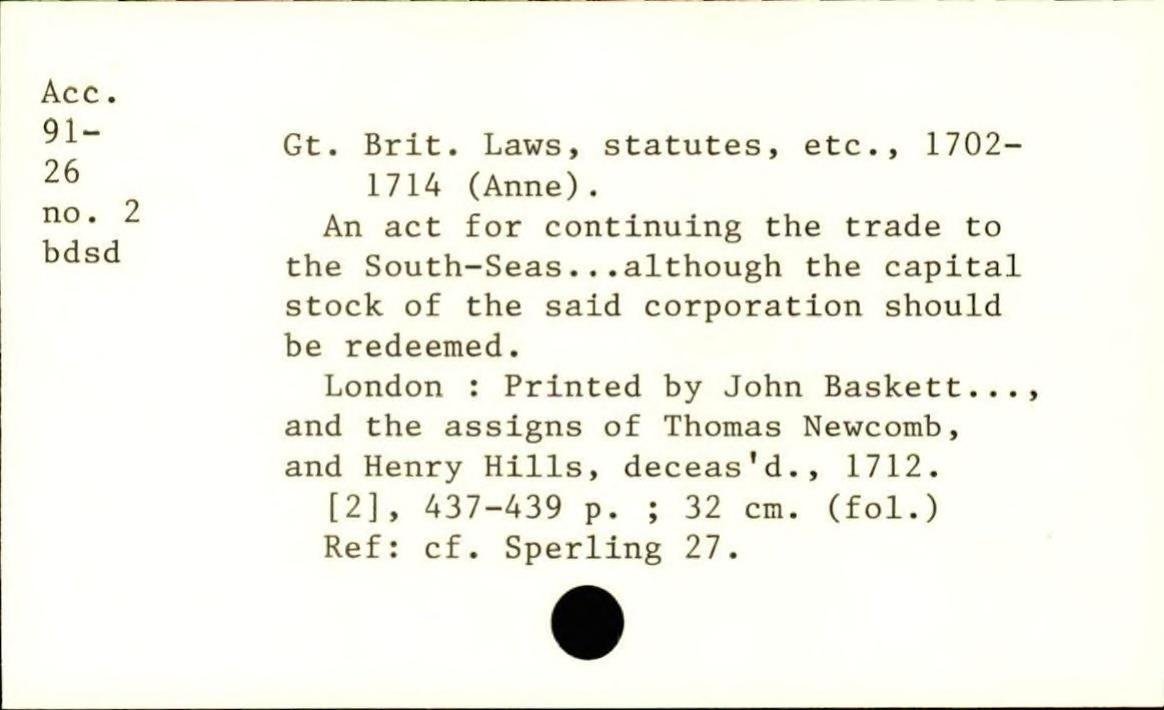 Acc.
91-
26
no. 2
bdsd

Gt. Brit. Laws, statutes, etc., 1702-1714 (Anne).

An act for continuing the trade to the South-Seas...although the capital stock of the said corporation should be redeemed.

London : Printed by John Baskett..., and the assigns of Thomas Newcomb, and Henry Hills, deceas'd., 1712.

[2], 437-439 p. ; 32 cm. (fol.)

Ref: cf. Sperling 27.